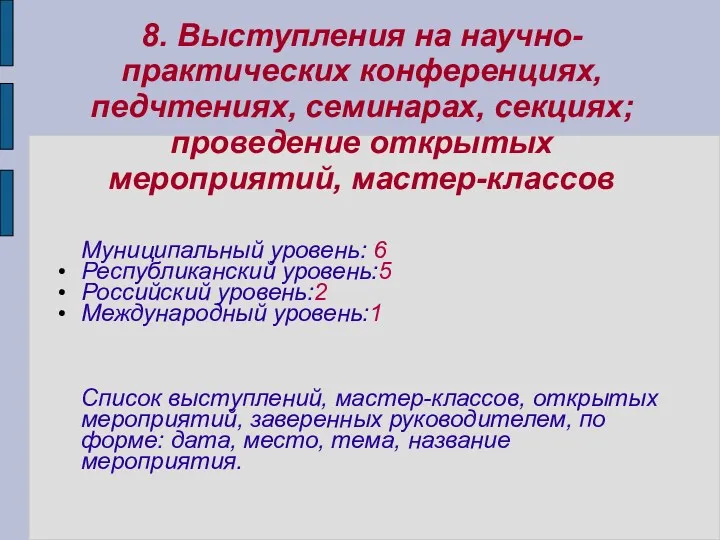 8. Выступления на научно-практических конференциях, педчтениях, семинарах, секциях; проведение открытых мероприятий, мастер-классов

Муниципальный уровень: 6
• Республиканский уровень:5
• Российский уровень:2
• Международный уровень:1

Список выступлений, мастер-классов, открытых мероприятий, заверенных руководителем, по форме: дата, место, тема, название мероприятия.